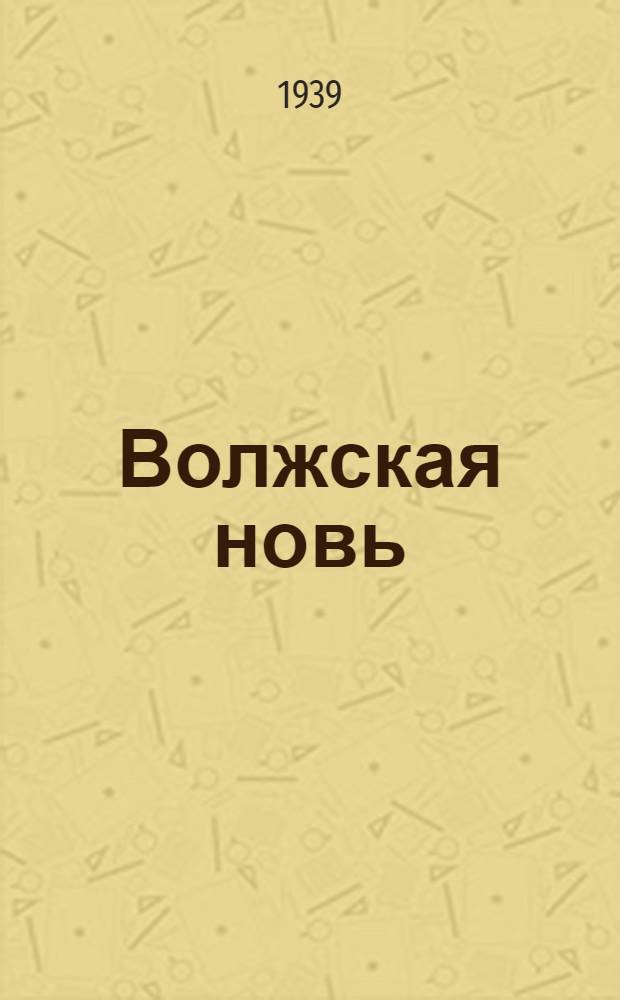 1939

Волжская новь